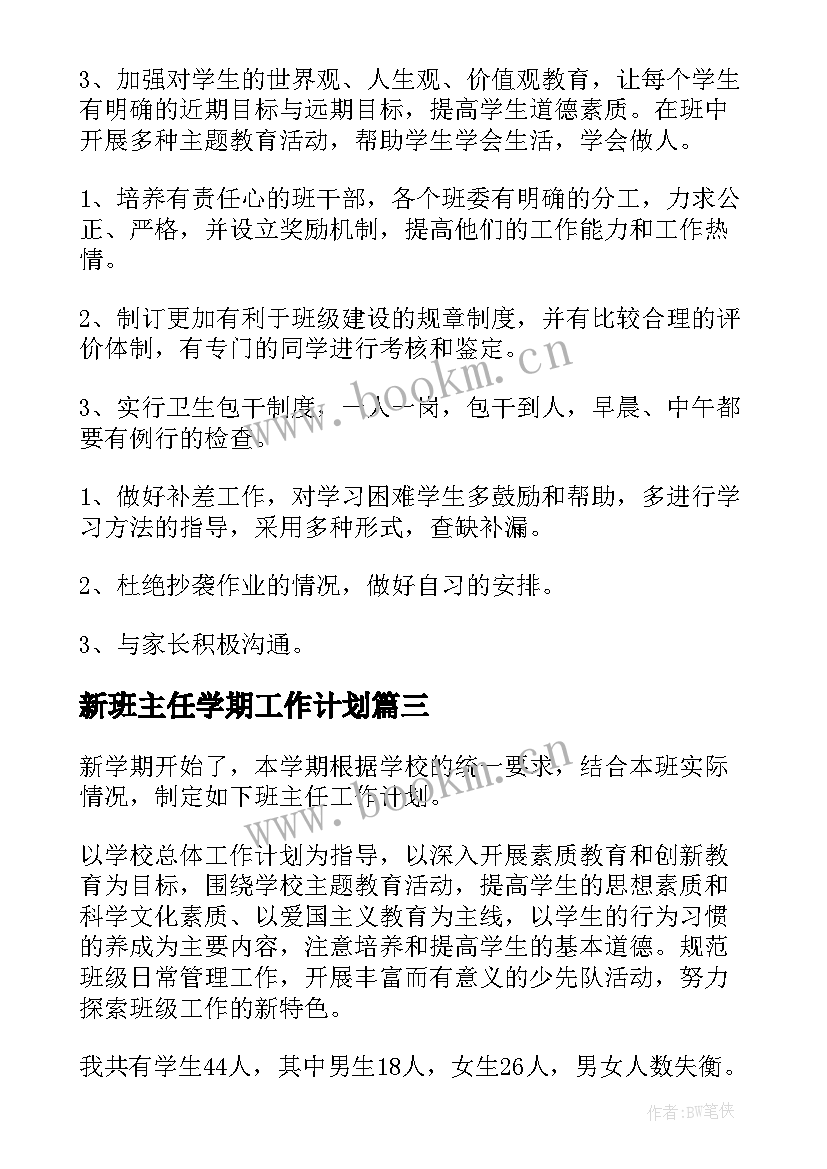 3、加强对学生的世界观、人生观、价值观教育，让每个学生有明确的近期目标与远期目标，提高学生道德素质。在班中开展多种主题教育活动，帮助学生学会生活，学会做人。

1、培养有责任心的班干部，各个班委有明确的分工，力求公正、严格，并设立奖励机制，提高他们的工作能力和工作热情。

2、制订更加有利于班级建设的规章制度，并有比较合理的评价体制，有专门的同学进行考核和鉴定。

3、实行卫生包干制度，一人一岗，包干到人，早晨、中午都要有例行的检查。

1、做好补差工作，对学习困难学生多鼓励和帮助，多进行学习方法的指导，采用多种形式，查缺补漏。

2、杜绝抄袭作业的情况，做好自习的安排。

3、与家长积极沟通。

新班主任学期工作计划篇三

新学期开始了，本学期根据学校的统一要求，结合本班实际情况，制定如下班主任工作计划。

以学校总体工作计划为指导，以深入开展素质教育和创新教育为目标，围绕学校主题教育活动，提高学生的思想素质和科学文化素质、以爱国主义教育为主线，以学生的行为习惯的养成为主要内容，注意培养和提高学生的基本道德。规范班级日常管理工作，开展丰富而有意义的少先队活动，努力探索班级工作的新特色。

我共有学生44人，其中男生18人，女生26人，男女人数失衡。

www.bookm.cn

www.bookm.cn

作者:BW笔侠